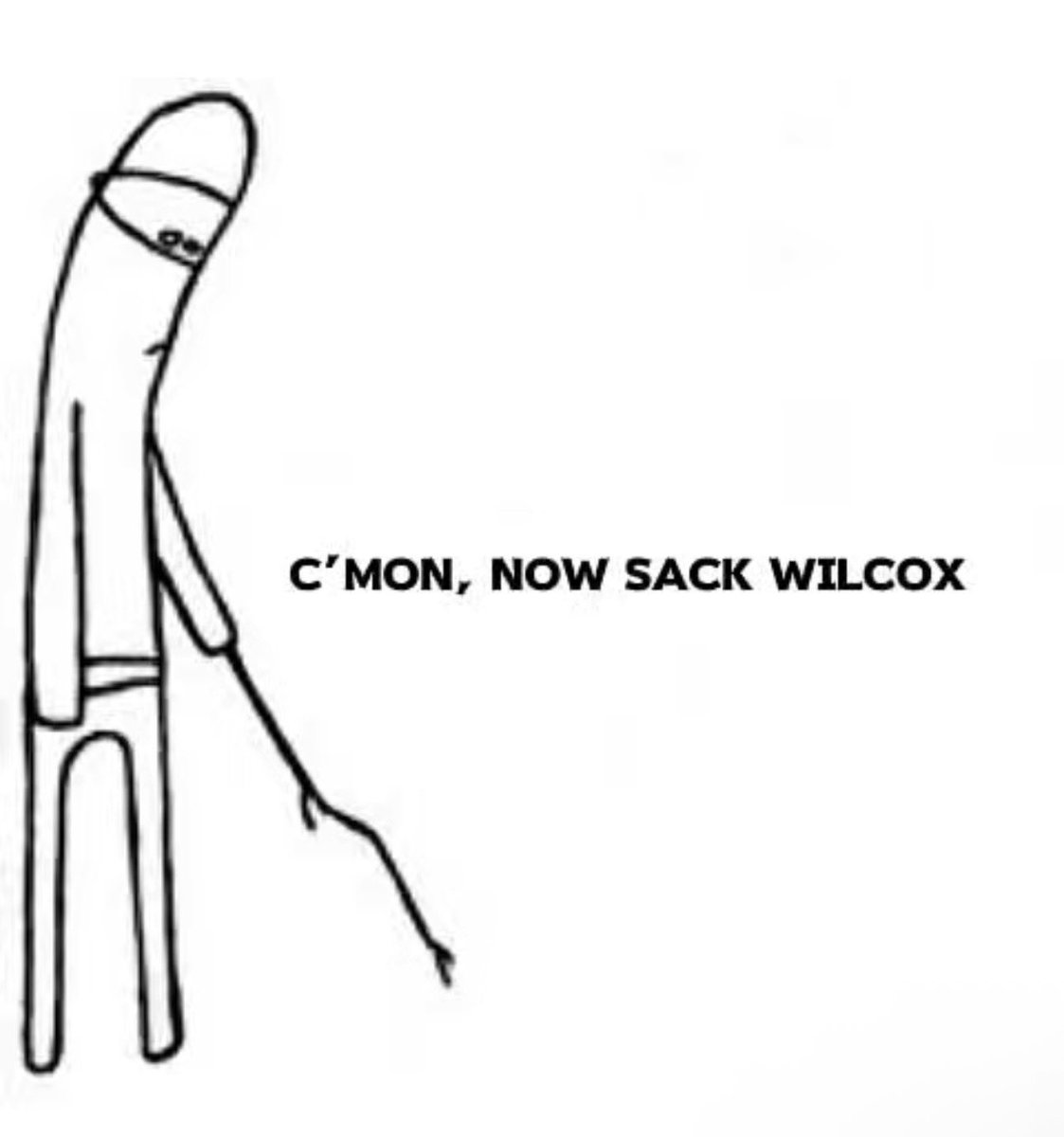 C'MON, NOW SACK WILCOX